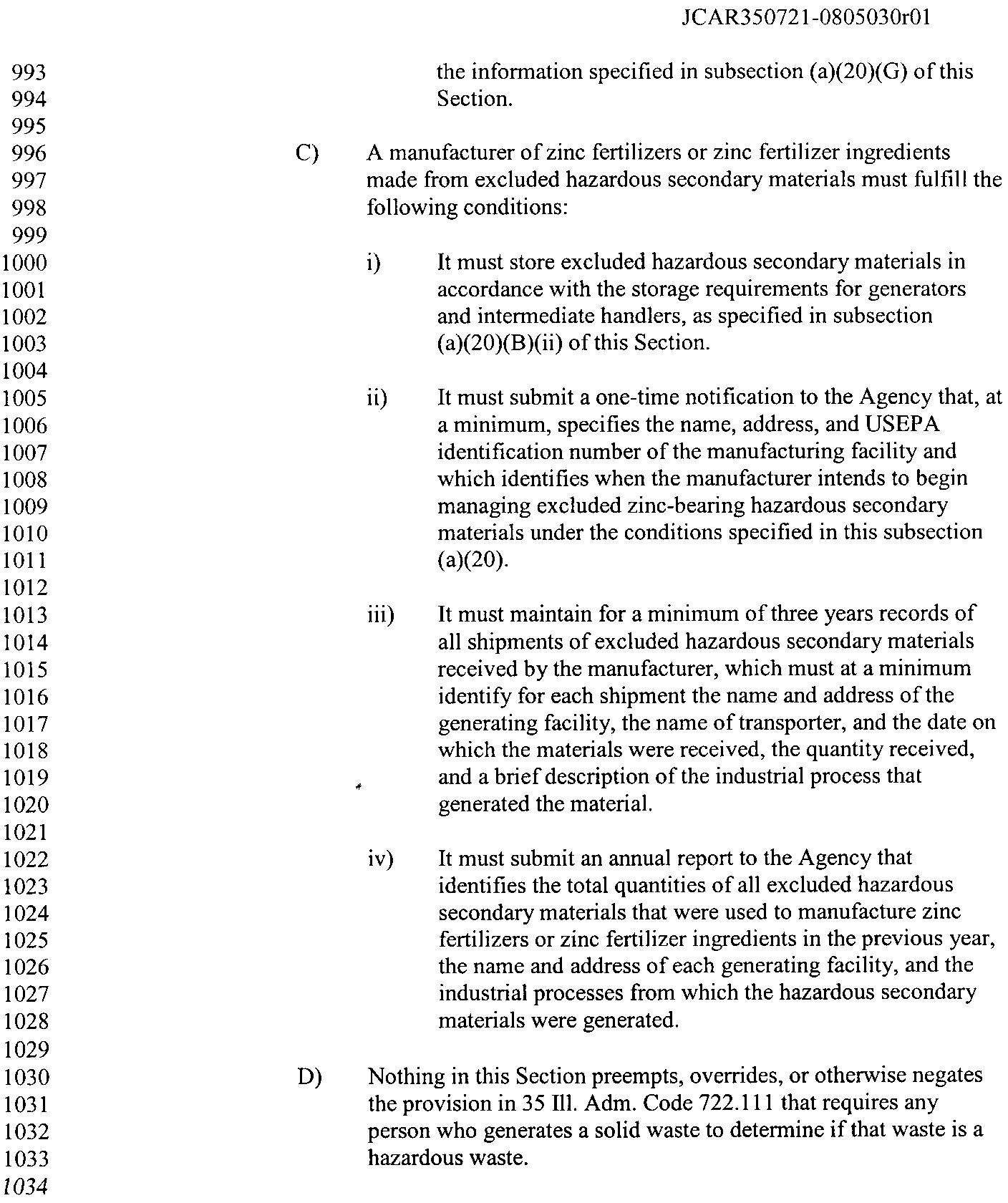 JCAR350721-0805030r01

993
994
995
996
997
998
999
1000
1001
1002
1003
1004
1005
1006
1007
1008
1009
1010
1011
1012
1013
1014
1015
1016
1017
1018
1019
1020
1021
1022
1023
1024
1025
1026
1027
1028
1029
1030
1031
1032
1033
1034

the information specified in subsection (a)(20)(G) of this Section.

C) A manufacturer of zinc fertilizers or zinc fertilizer ingredients made from excluded hazardous secondary materials must fulfill the following conditions:

i) It must store excluded hazardous secondary materials in accordance with the storage requirements for generators and intermediate handlers, as specified in subsection (a)(20)(B)(ii) of this Section.

ii) It must submit a one-time notification to the Agency that, at a minimum, specifies the name, address, and USEPA identification number of the manufacturing facility and which identifies when the manufacturer intends to begin managing excluded zinc-bearing hazardous secondary materials under the conditions specified in this subsection (a)(20).

iii) It must maintain for a minimum of three years records of all shipments of excluded hazardous secondary materials received by the manufacturer, which must at a minimum identify for each shipment the name and address of the generating facility, the name of transporter, and the date on which the materials were received, the quantity received, and a brief description of the industrial process that generated the material.

iv) It must submit an annual report to the Agency that identifies the total quantities of all excluded hazardous secondary materials that were used to manufacture zinc fertilizers or zinc fertilizer ingredients in the previous year, the name and address of each generating facility, and the industrial processes from which the hazardous secondary materials were generated.

D) Nothing in this Section preempts, overrides, or otherwise negates the provision in 35 Ill. Adm. Code 722.111 that requires any person who generates a solid waste to determine if that waste is a hazardous waste.